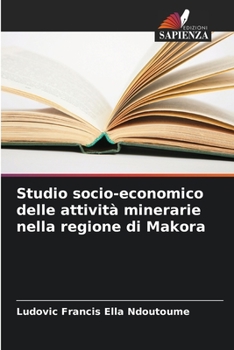 EDIZIONI
SAPIENZA

Studio socio-economico delle attività minerarie nella regione di Makora

Ludovic Francis Ella Ndoutoume